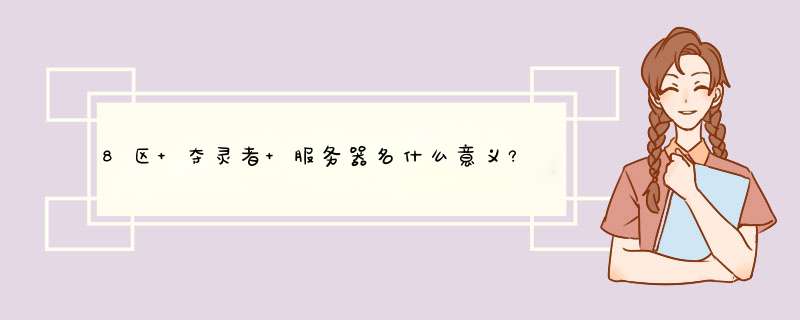 8区+夺灵者+服务器名什么意义?